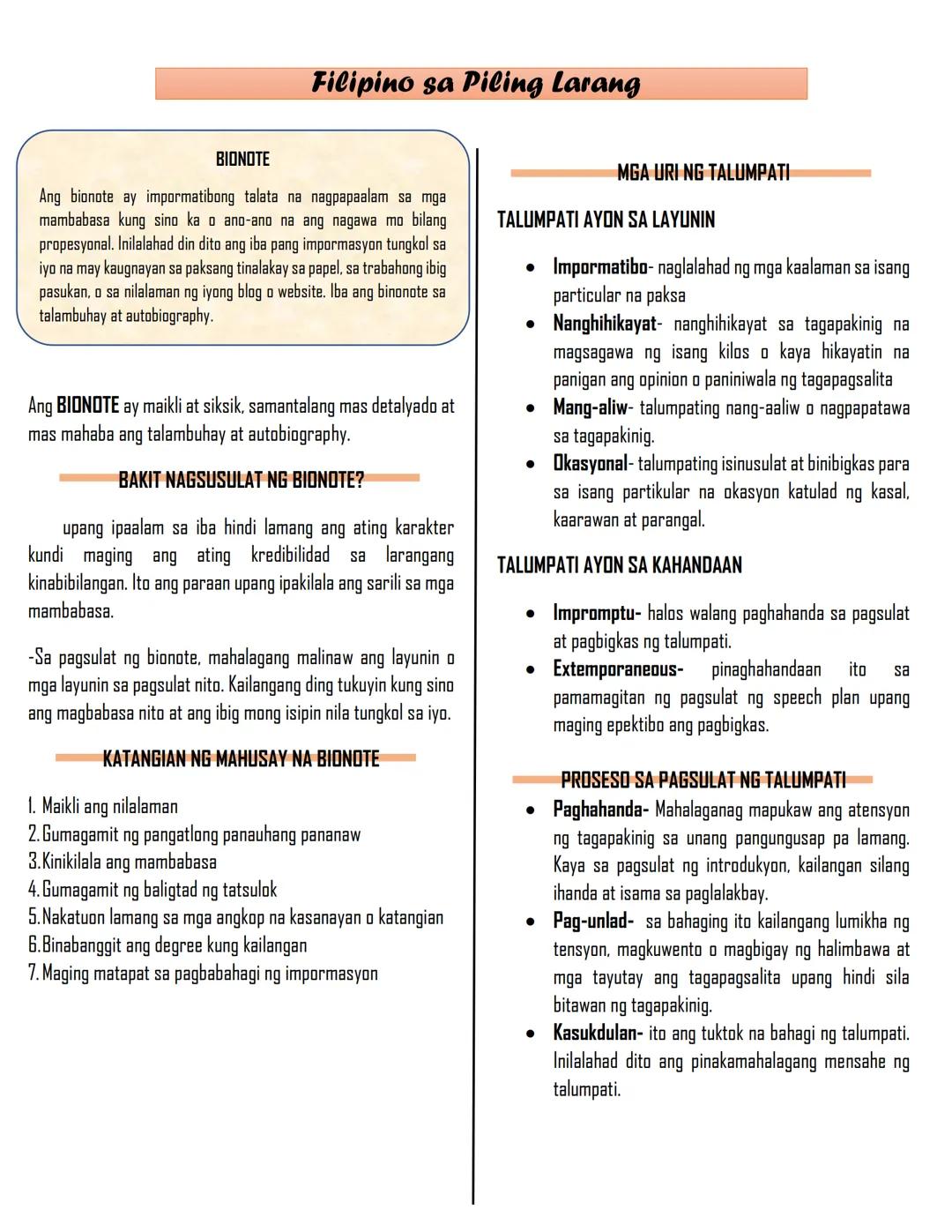 Filipino sa Piling Larang

BIONOTE

Ang bionote ay impormatibong talata na nagpapaalam sa mga mambabasa kung sino ka o ano-ano na ang nagawa mo bilang propesyonal. Inilalahad din dito ang iba pang impormasyon tungkol sa iyo na may kaugnayan sa paksang tinalakay sa papel, sa trabahong ibig pasukan, o sa nilalaman ng iyong blog o website. Iba ang binonote sa talambuhay at autobiography.

Ang BIONOTE ay maikli at siksik, samantalang mas detalyado at mas mahaba ang talambuhay at autobiography.

BAKIT NAGSUSULAT NG BIONOTE?

upang ipaalam sa iba hindi lamang ang ating karakter kundi maging ang ating kredibilidad sa larangang kinabibilangan. Ito ang paraan upang ipakilala ang sarili sa mga mambabasa.

-Sa pagsulat ng bionote, mahalagang malinaw ang layunin o mga layunin sa pagsulat nito. Kailangang ding tukuyin kung sino ang magbabasa nito at ang ibig mong isipin nila tungkol sa iyo.

KATANGIAN NG MAHUSAY NA BIONOTE

1. Maikli ang nilalaman
2. Gumagamit ng pangatlong panauhang pananaw
3. Kinikilala ang mambabasa
4. Gumagamit ng baligtad ng tatsulok
5. Nakatuon lamang sa mga angkop na kasanayan o katangian
6. Binabanggit ang degree kung kailangan
7. Maging matapat sa pagbabahagi ng impormasyon

MGA URI NG TALUMPATI

TALUMPATI AYON SA LAYUNIN

• Impormatibo- naglalahad ng mga kaalaman sa isang particular na paksa
• Nanghihikayat- nanghihikayat sa tagapakinig na magsagawa ng isang kilos o kaya hikayatin na panigan ang opinion o paniniwala ng tagapagsalita
• Mang-aliw- talumpating nang-aaliw o nagpapatawa sa tagapakinig.
• Okasyonal- talumpating isinusulat at binibigkas para sa isang partikular na okasyon katulad ng kasal, kaarawan at parangal.

TALUMPATI AYON SA KAHANDAAN

• Impromptu- halos walang paghahanda sa pagsulat at pagbigkas ng talumpati.
• Extemporaneous- pinaghahandaan ito sa pamamagitan ng pagsulat ng speech plan upang maging epektibo ang pagbigkas.

PROSESO SA PAGSULAT NG TALUMPATI

• Paghahanda- Mahalaganag mapukaw ang atensyon ng tagapakinig sa unang pangungusap pa lamang. Kaya sa pagsulat ng introdukyon, kailangan silang ihanda at isama sa paglalakbay.
• Pag-unlad- sa bahaging ito kailangang lumikha ng tensyon, magkuwento o magbigay ng halimbawa at mga tayutay ang tagapagsalita upang hindi sila bitawan ng tagapakinig.
• Kasukdulan- ito ang tuktok na bahagi ng talumpati. Inilalahad dito ang pinakamahalagang mensahe ng talumpati.